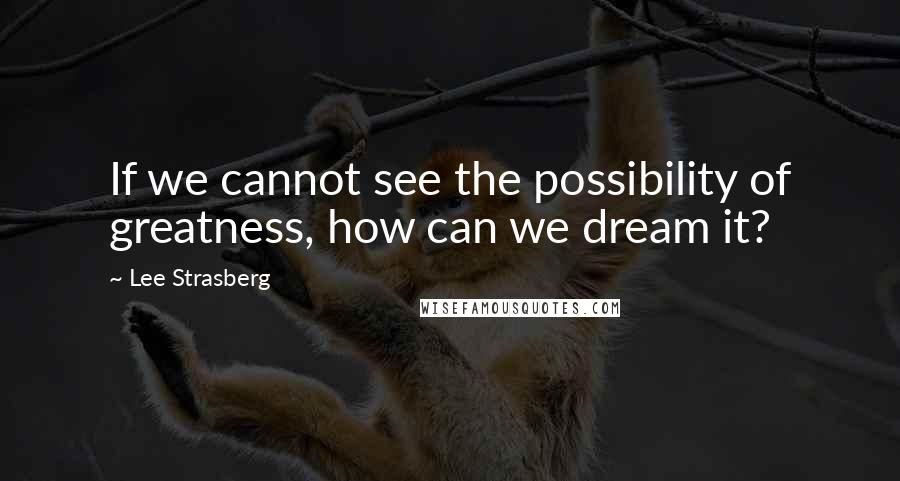 If we cannot see the possibility of greatness, how can we dream it?

~ Lee Strasberg

WISEFAMOUSQUOTES.COM